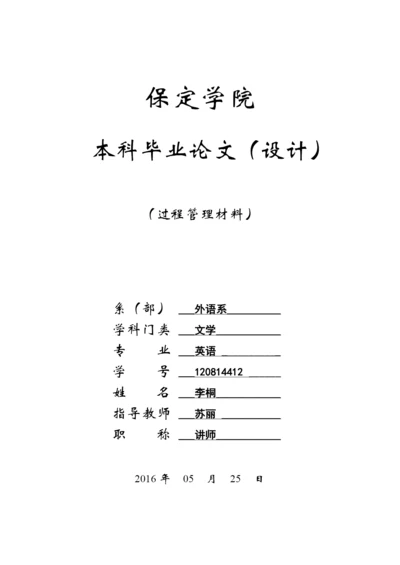 保定学院

本科毕业论文（设计）

（过程管理材料）

系（部） 外语系

学科门类 文学

专 业 英语

学 号 120814412

姓 名 李桐

指导教师 苏丽

职 称 讲师

2016 年 05 月 25 日